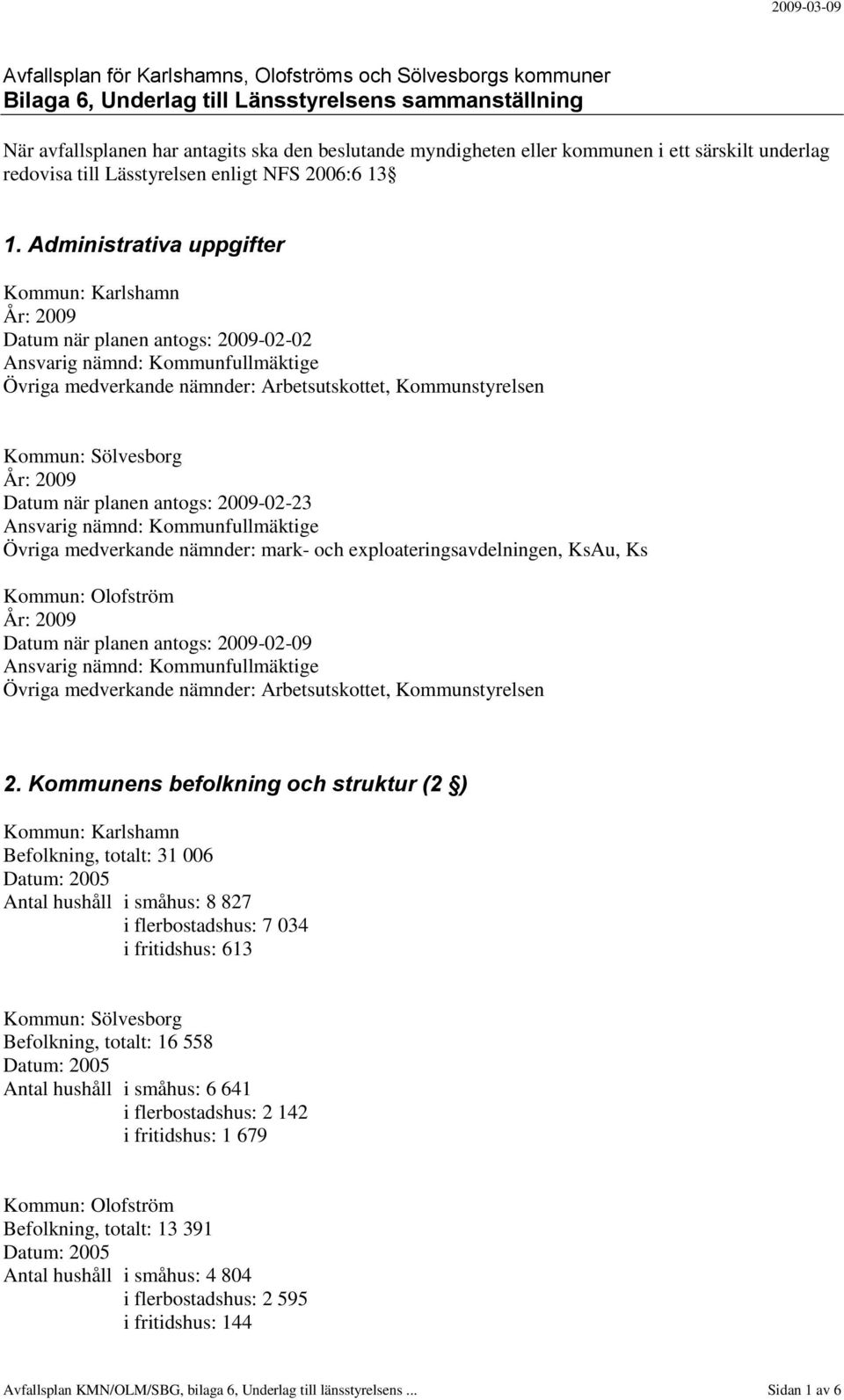 2009-03-09

Avfallsplan för Karlshamns, Olofströms och Sölvesborgs kommuner
Bilaga 6, Underlag till Länsstyrelsens sammanställning

När avfallsplanen har antagits ska den beslutande myndigheten eller kommunen i ett särskilt underlag redovisa till Lässtyrelsen enligt NFS 2006:6 13

1. Administrativa uppgifter

Kommun: Karlshamn
År: 2009
Datum när planen antogs: 2009-02-02
Ansvarig nämnd: Kommunfullmäktige
Övriga medverkande nämnder: Arbetsutskottet, Kommunstyrelsen

Kommun: Sölvesborg
År: 2009
Datum när planen antogs: 2009-02-23
Ansvarig nämnd: Kommunfullmäktige
Övriga medverkande nämnder: mark- och exploateringsavdelningen, KsAu, Ks

Kommun: Olofström
År: 2009
Datum när planen antogs: 2009-02-09
Ansvarig nämnd: Kommunfullmäktige
Övriga medverkande nämnder: Arbetsutskottet, Kommunstyrelsen

2. Kommunens befolkning och struktur (2 )

Kommun: Karlshamn
Befolkning, totalt: 31 006
Datum: 2005
Antal hushåll i småhus: 8 827
i flerbostadshus: 7 034
i fritidshus: 613

Kommun: Sölvesborg
Befolkning, totalt: 16 558
Datum: 2005
Antal hushåll i småhus: 6 641
i flerbostadshus: 2 142
i fritidshus: 1 679

Kommun: Olofström
Befolkning, totalt: 13 391
Datum: 2005
Antal hushåll i småhus: 4 804
i flerbostadshus: 2 595
i fritidshus: 144

Avfallsplan KMN/OLM/SBG, bilaga 6, Underlag till länsstyrelsens ... Sidan 1 av 6